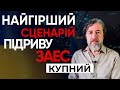 НАЙГІРШИЙ
СЦЕНАРІЙ
ПІДРИВУ
ЗАЕС
КУПНИЙ